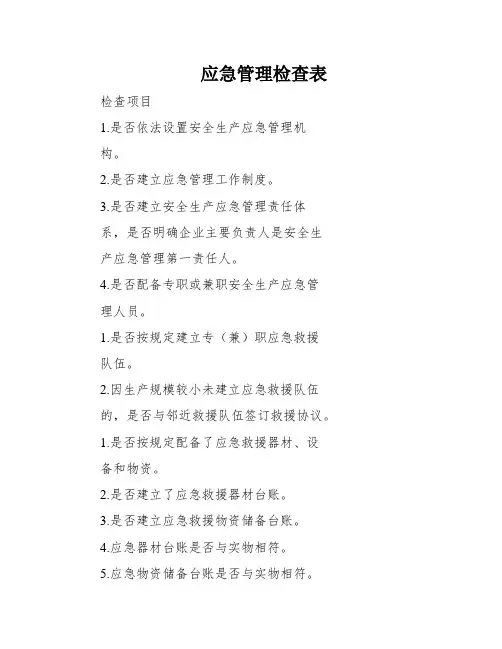 应急管理检查表

检查项目

1.是否依法设置安全生产应急管理机构。

2.是否建立应急管理工作制度。

3.是否建立安全生产应急管理责任体系，是否明确企业主要负责人是安全生产应急管理第一责任人。

4.是否配备专职或兼职安全生产应急管理人员。

1.是否按规定建立专（兼）职应急救援队伍。

2.因生产规模较小未建立应急救援队伍的，是否与邻近救援队伍签订救援协议。

1.是否按规定配备了应急救援器材、设备和物资。

2.是否建立了应急救援器材台账。

3.是否建立应急救援物资储备台账。

4.应急器材台账是否与实物相符。

5.应急物资储备台账是否与实物相符。